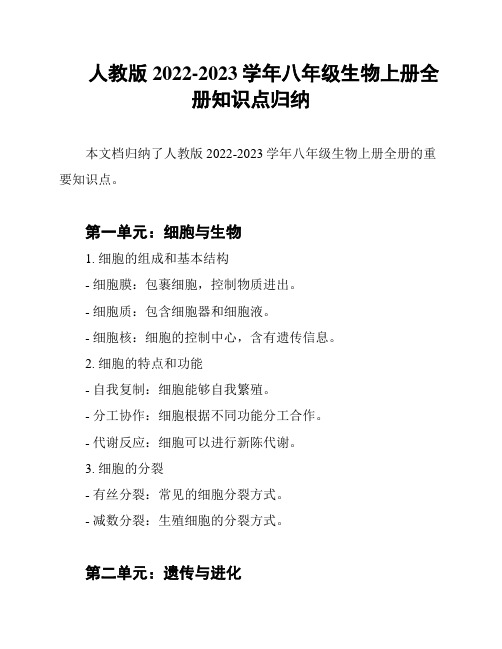 人教版 2022-2023 学年八年级生物上册全册知识点归纳

本文档归纳了人教版 2022-2023 学年八年级生物上册全册的重要知识点。

第一单元：细胞与生物

1. 细胞的组成和基本结构

- 细胞膜：包裹细胞，控制物质进出。

- 细胞质：包含细胞器和细胞液。

- 细胞核：细胞的控制中心，含有遗传信息。

2. 细胞的特点和功能

- 自我复制：细胞能够自我繁殖。

- 分工协作：细胞根据不同功能分工合作。

- 代谢反应：细胞可以进行新陈代谢。

3. 细胞的分裂

- 有丝分裂：常见的细胞分裂方式。

- 减数分裂：生殖细胞的分裂方式。

第二单元：遗传与进化